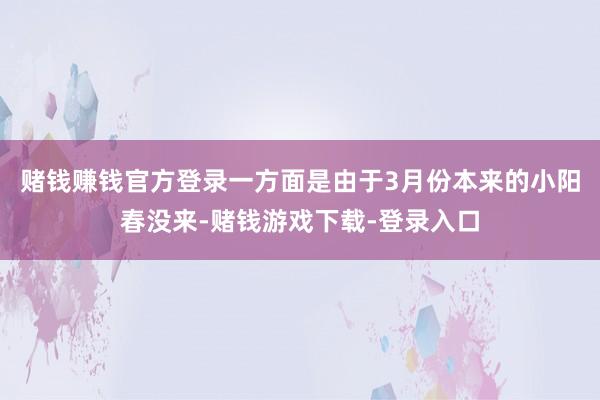 赌钱赚钱官方登录一方面是由于3月份本来的小阳春没来-赌钱游戏下载-登录入口